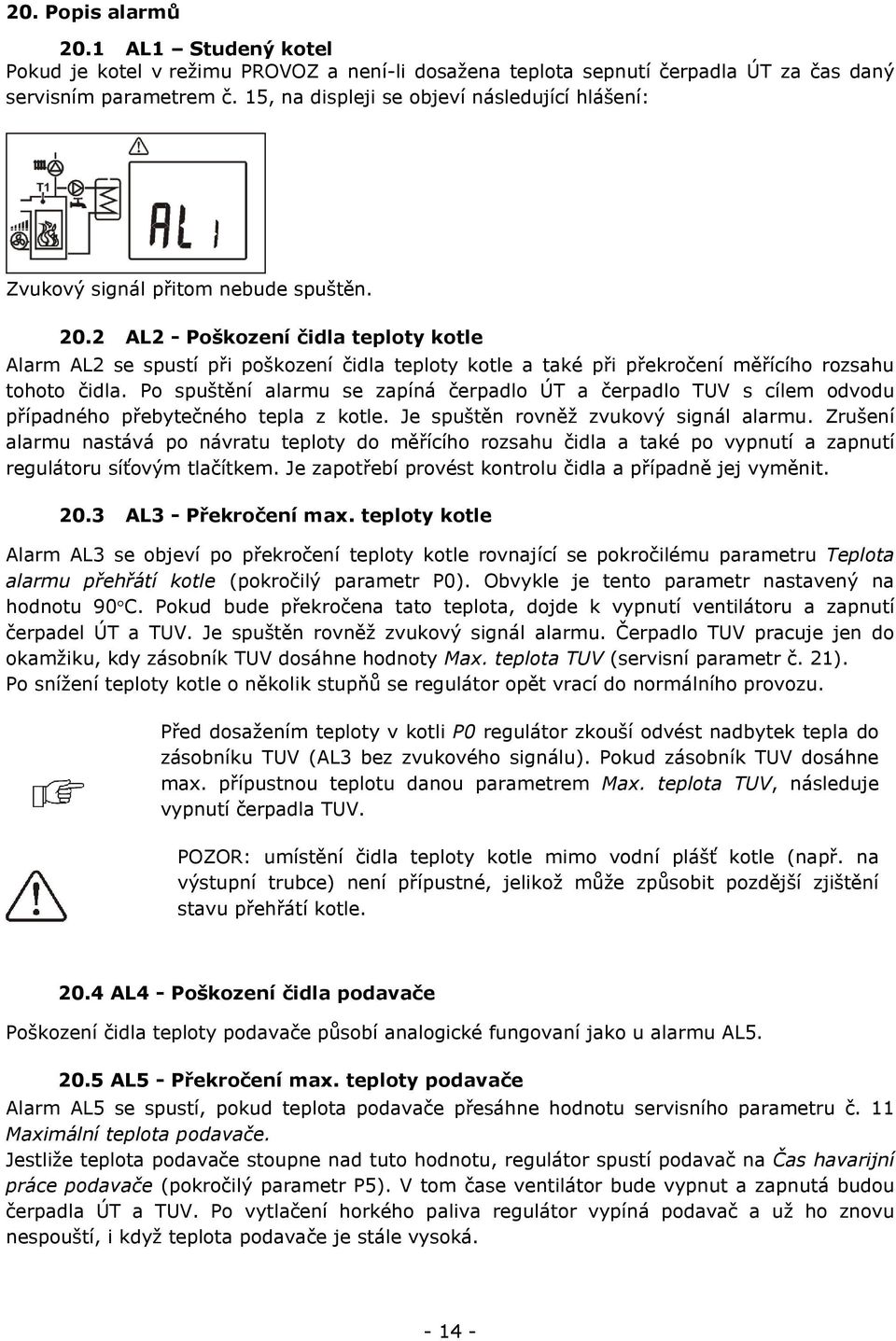 20. Popis alarmů

20.1 AL1 – Studený kotel

Pokud je kotel v režimu PROVOZ a není-li dosažena teplota sepnutí čerpadla ÚT za čas daný servisním parametrem č. 15, na displeji se objeví následující hlášení:

T1

AL1

Zvukový signál přitom nebude spuštěn.

20.2 AL2 - Poškození čidla teploty kotle

Alarm AL2 se spustí při poškození čidla teploty kotle a také při překročení měřícího rozsahu tohoto čidla. Po spuštění alarmu se zapíná čerpadlo ÚT a čerpadlo TUV s cílem odvodu případného přebytečného tepla z kotle. Je spuštěn rovněž zvukový signál alarmu. Zrušení alarmu nastává po návratu teploty do měřícího rozsahu čidla a také po vypnutí a zapnutí regulátoru síťovým tlačítkem. Je zapotřebí provést kontrolu čidla a případně jej vyměnit.

20.3 AL3 - Překročení max. teploty kotle

Alarm AL3 se objeví po překročení teploty kotle rovnající se pokročilému parametru Teplota alarmu přehřátí kotle (pokročilý parametr P0). Obvykle je tento parametr nastavený na hodnotu 90°C. Pokud bude překročena tato teplota, dojde k vypnutí ventilátoru a zapnutí čerpadel ÚT a TUV. Je spuštěn rovněž zvukový signál alarmu. Čerpadlo TUV pracuje jen do okamžiku, kdy zásobník TUV dosáhne hodnoty Max. teplota TUV (servisní parametr č. 21). Po snížení teploty kotle o několik stupňů se regulátor opět vrací do normálního provozu.

Před dosažením teploty v kotli P0 regulátor zkouší odvést nadbytek tepla do zásobníku TUV (AL3 bez zvukového signálu). Pokud zásobník TUV dosáhne max. přípustnou teplotu danou parametrem Max. teplota TUV, následuje vypnutí čerpadla TUV.

POZOR: umístění čidla teploty kotle mimo vodní plášť kotle (např. na výstupní trubce) není přípustné, jelikož může způsobit pozdější zjištění stavu přehřátí kotle.

20.4 AL4 - Poškození čidla podavače

Poškození čidla teploty podavače působí analogické fungovaní jako u alarmu AL5.

20.5 AL5 - Překročení max. teploty podavače

Alarm AL5 se spustí, pokud teplota podavače přesáhne hodnotu servisního parametru č. 11 Maximální teplota podavače.

Jestliže teplota podavače stoupne nad tuto hodnotu, regulátor spustí podavač na Čas havarijní práce podavače (pokročilý parametr P5). V tom čase ventilátor bude vypnut a zapnutá budou čerpadla ÚT a TUV. Po vytlačení horkého paliva regulátor vypíná podavač a už ho znovu nespouští, i když teplota podavače je stále vysoká.

- 14 -